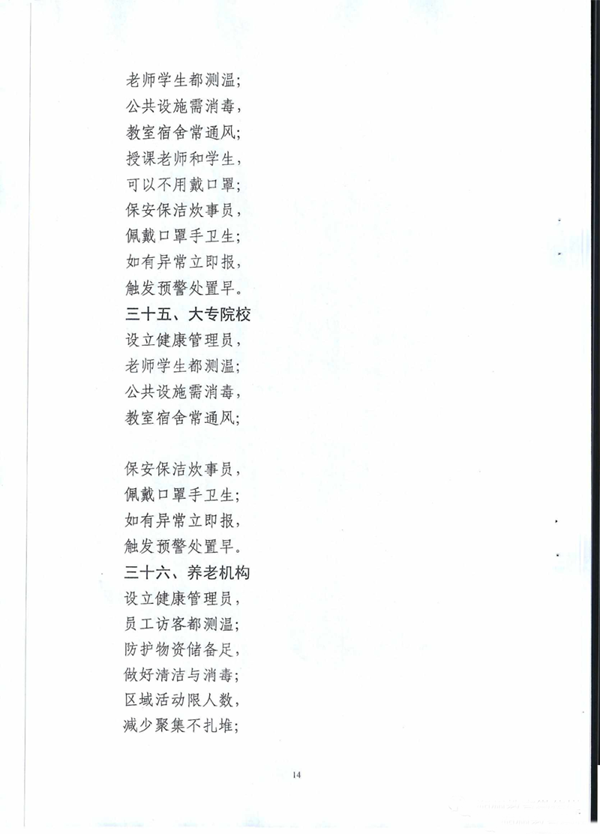 老师学生都测温;
公共设施需消毒,
教室宿舍常通风;
授课老师和学生,
可以不用戴口罩;
保安保洁炊事员,
佩戴口罩手卫生;
如有异常立即报,
触发预警处置早。
三十五、大专院校
设立健康管理员,
老师学生都测温;
公共设施需消毒,
教室宿舍常通风;

保安保洁炊事员,
佩戴口罩手卫生;
如有异常立即报,
触发预警处置早。
三十六、养老机构
设立健康管理员,
员工访客都测温;
防护物资储备足,
做好清洁与消毒;
区域活动限人数,
减少聚集不扎堆;

14